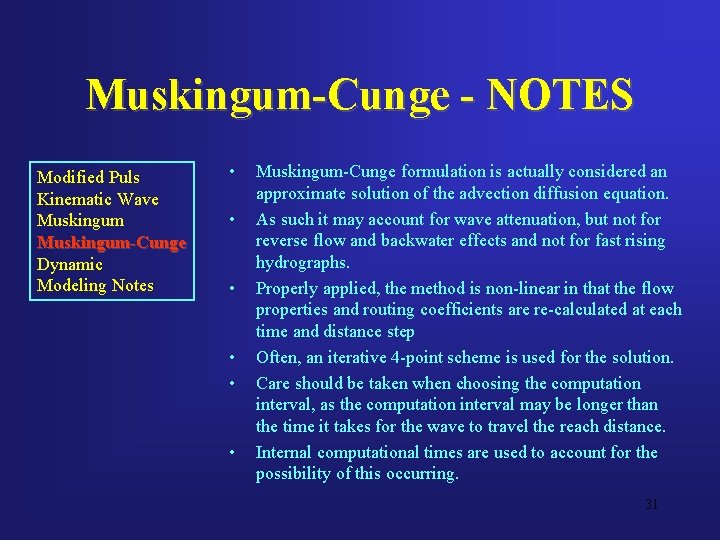 Muskingum-Cunge - NOTES

Modified Puls
Kinematic Wave
Muskingum
Muskingum-Cunge
Dynamic
Modeling Notes

• Muskingum-Cunge formulation is actually considered an approximate solution of the advection diffusion equation.
• As such it may account for wave attenuation, but not for reverse flow and backwater effects and not for fast rising hydrographs.
• Properly applied, the method is non-linear in that the flow properties and routing coefficients are re-calculated at each time and distance step
• Often, an iterative 4-point scheme is used for the solution.
• Care should be taken when choosing the computation interval, as the computation interval may be longer than the time it takes for the wave to travel the reach distance.
• Internal computational times are used to account for the possibility of this occurring.

31